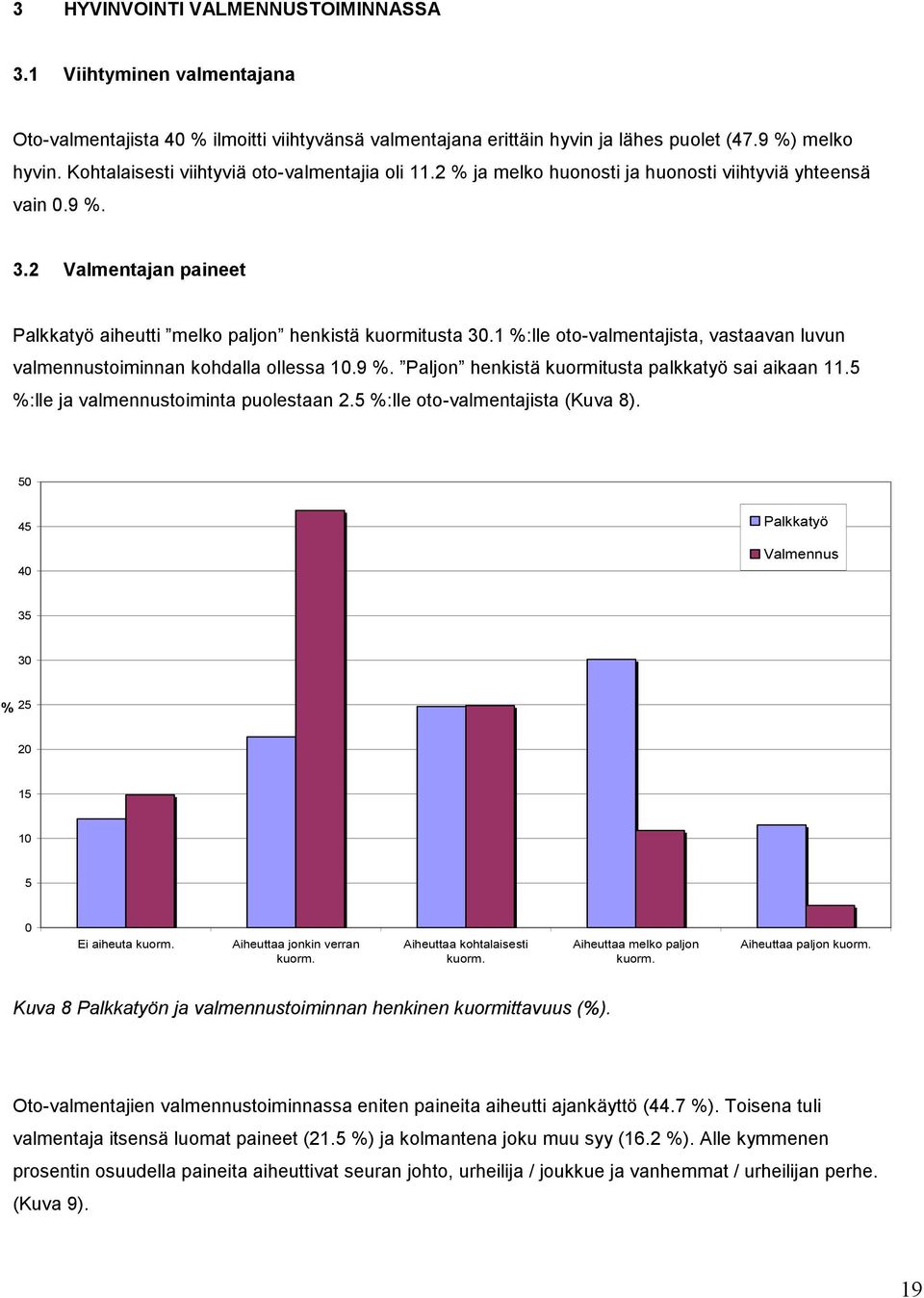 3 HYVINVOINTI VALMENNUSTOIMINNASSA

3.1 Viihtyminen valmentajana

Oto-valmentajista 40 % ilmoitti viihtyvänsä valmentajana erittäin hyvin ja lähes puolet (47.9 %) melko hyvin. Kohtalaisesti viihtyviä oto-valmentajia oli 11.2 % ja melko huonosti ja huonosti viihtyviä yhteensä vain 0.9 %.

3.2 Valmentajan paineet

Palkkatyö aiheutti ”melko paljon” henkistä kuormitusta 30.1 %:lle oto-valmentajista, vastaavan luvun valmennustoiminnan kohdalla ollessa 10.9 %. ”Paljon” henkistä kuormitusta palkkatyö sai aikaan 11.5 %:lle ja valmennustoiminta puolestaan 2.5 %:lle oto-valmentajista (Kuva 8).

50
45
40
35
30
%
25
20
15
10
5
0

Palkkatyö
Valmennus

Ei aiheuta kuorm.
Aiheuttaa jonkin verran kuorm.
Aiheuttaa kohtalaisesti kuorm.
Aiheuttaa melko paljon kuorm.
Aiheuttaa paljon kuorm.

Kuva 8 Palkkatyön ja valmennustoiminnan henkinen kuormittavuus (%).

Oto-valmentajien valmennustoiminnassa eniten paineita aiheutti ajankäyttö (44.7 %). Toisena tuli valmentaja itsensä luomat paineet (21.5 %) ja kolmantena joku muu syy (16.2 %). Alle kymmenen prosentin osuudella paineita aiheuttivat seuran johto, urheilija / joukkue ja vanhemmat / urheilijan perhe. (Kuva 9).

19